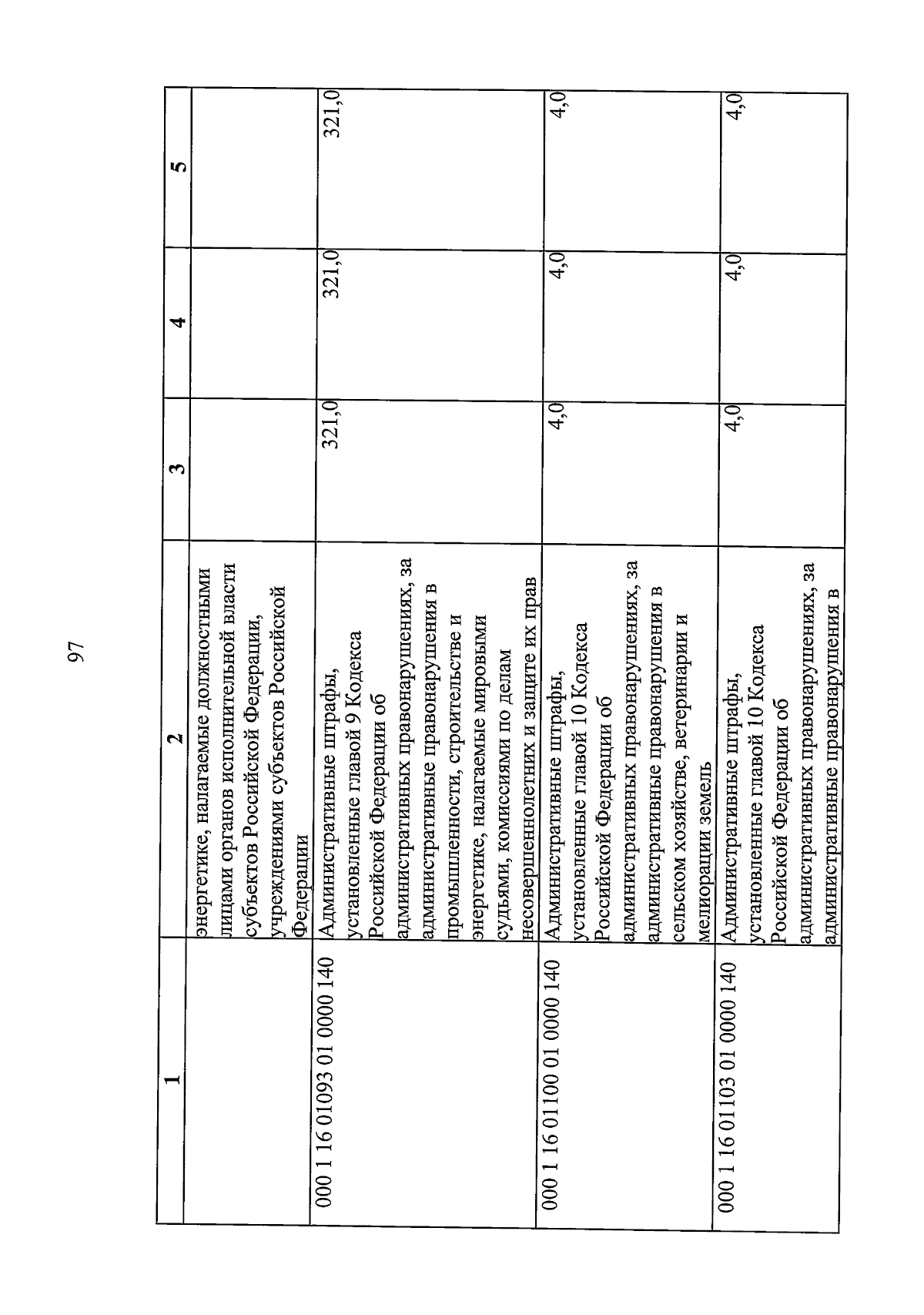 97

| 1 | 2 | 3 | 4 | 5 |
|---|---|---|---|---|
| | энергетике, налагаемые должностными лицами органов исполнительной власти субъектов Российской Федерации, учреждениями субъектов Российской Федерации | | | |
| 000 1 16 01093 01 0000 140 | Административные штрафы, установленные главой 9 Кодекса Российской Федерации об административных правонарушениях, за административные правонарушения в промышленности, строительстве и энергетике, налагаемые мировыми судьями, комиссиями по делам несовершеннолетних и защите их прав | 321,0 | 321,0 | 321,0 |
| 000 1 16 01100 01 0000 140 | Административные штрафы, установленные главой 10 Кодекса Российской Федерации об административных правонарушениях, за административные правонарушения в сельском хозяйстве, ветеринарии и мелиорации земель | 4,0 | 4,0 | 4,0 |
| 000 1 16 01103 01 0000 140 | Административные штрафы, установленные главой 10 Кодекса Российской Федерации об административных правонарушениях, за административные правонарушения в | 4,0 | 4,0 | 4,0 |